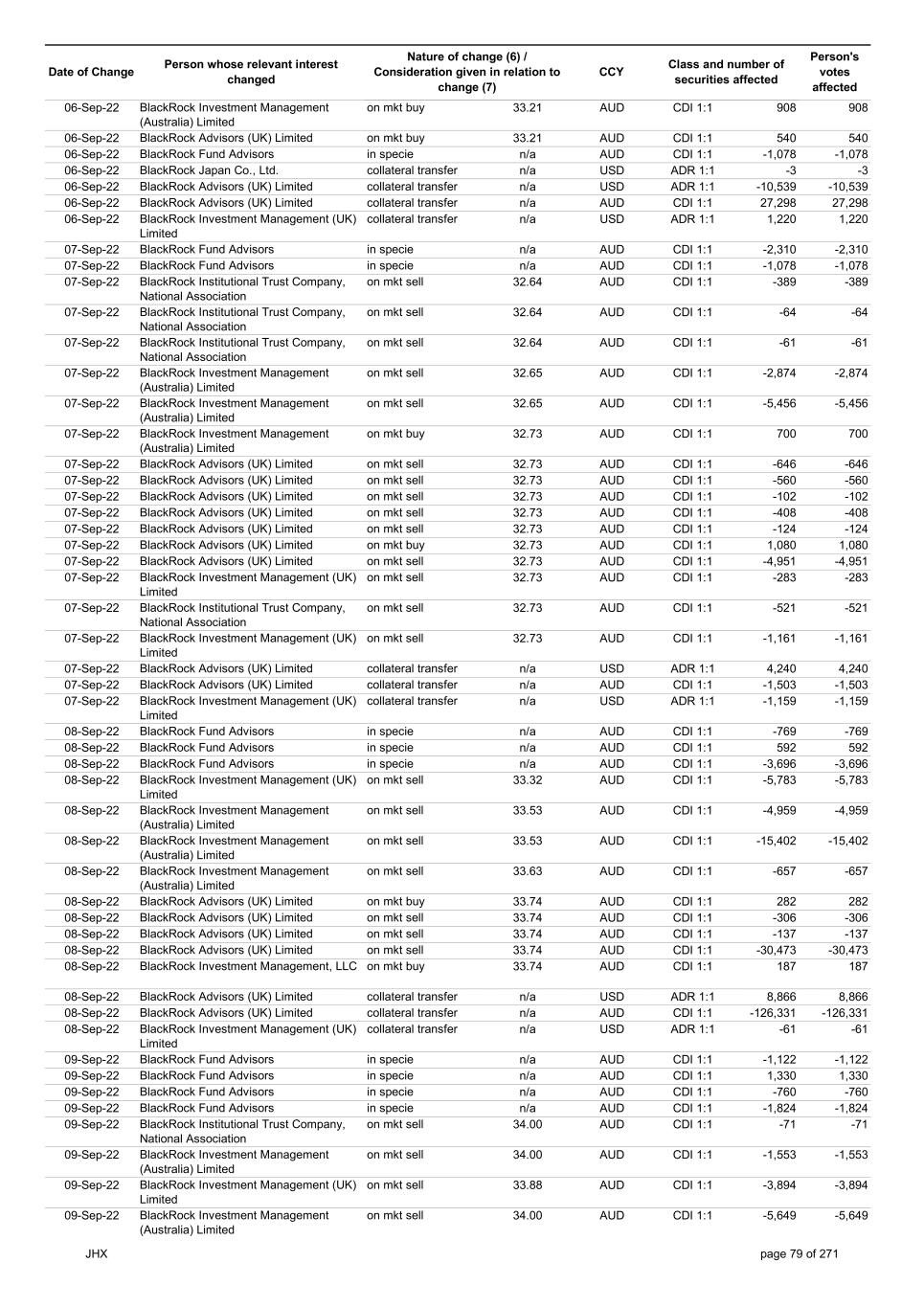 | Date of Change | Person whose relevant interest changed | Nature of change (6) / Consideration given in relation to change (7) | | CCY | Class and number of securities affected | | Person's votes affected |
|---|---|---|---|---|---|---|---|
| 06-Sep-22 | BlackRock Investment Management (Australia) Limited | on mkt buy | 33.21 | AUD | CDI 1:1 | 908 | 908 |
| 06-Sep-22 | BlackRock Advisors (UK) Limited | on mkt buy | 33.21 | AUD | CDI 1:1 | 540 | 540 |
| 06-Sep-22 | BlackRock Fund Advisors | in specie | n/a | AUD | CDI 1:1 | -1,078 | -1,078 |
| 06-Sep-22 | BlackRock Japan Co., Ltd. | collateral transfer | n/a | USD | ADR 1:1 | -3 | -3 |
| 06-Sep-22 | BlackRock Advisors (UK) Limited | collateral transfer | n/a | USD | ADR 1:1 | -10,539 | -10,539 |
| 06-Sep-22 | BlackRock Advisors (UK) Limited | collateral transfer | n/a | AUD | CDI 1:1 | 27,298 | 27,298 |
| 06-Sep-22 | BlackRock Investment Management (UK) Limited | collateral transfer | n/a | USD | ADR 1:1 | 1,220 | 1,220 |
| 07-Sep-22 | BlackRock Fund Advisors | in specie | n/a | AUD | CDI 1:1 | -2,310 | -2,310 |
| 07-Sep-22 | BlackRock Fund Advisors | in specie | n/a | AUD | CDI 1:1 | -1,078 | -1,078 |
| 07-Sep-22 | BlackRock Institutional Trust Company, National Association | on mkt sell | 32.64 | AUD | CDI 1:1 | -389 | -389 |
| 07-Sep-22 | BlackRock Institutional Trust Company, National Association | on mkt sell | 32.64 | AUD | CDI 1:1 | -64 | -64 |
| 07-Sep-22 | BlackRock Institutional Trust Company, National Association | on mkt sell | 32.64 | AUD | CDI 1:1 | -61 | -61 |
| 07-Sep-22 | BlackRock Investment Management (Australia) Limited | on mkt sell | 32.65 | AUD | CDI 1:1 | -2,874 | -2,874 |
| 07-Sep-22 | BlackRock Investment Management (Australia) Limited | on mkt sell | 32.65 | AUD | CDI 1:1 | -5,456 | -5,456 |
| 07-Sep-22 | BlackRock Investment Management (Australia) Limited | on mkt buy | 32.73 | AUD | CDI 1:1 | 700 | 700 |
| 07-Sep-22 | BlackRock Advisors (UK) Limited | on mkt sell | 32.73 | AUD | CDI 1:1 | -646 | -646 |
| 07-Sep-22 | BlackRock Advisors (UK) Limited | on mkt sell | 32.73 | AUD | CDI 1:1 | -560 | -560 |
| 07-Sep-22 | BlackRock Advisors (UK) Limited | on mkt sell | 32.73 | AUD | CDI 1:1 | -102 | -102 |
| 07-Sep-22 | BlackRock Advisors (UK) Limited | on mkt sell | 32.73 | AUD | CDI 1:1 | -408 | -408 |
| 07-Sep-22 | BlackRock Advisors (UK) Limited | on mkt sell | 32.73 | AUD | CDI 1:1 | -124 | -124 |
| 07-Sep-22 | BlackRock Advisors (UK) Limited | on mkt buy | 32.73 | AUD | CDI 1:1 | 1,080 | 1,080 |
| 07-Sep-22 | BlackRock Advisors (UK) Limited | on mkt sell | 32.73 | AUD | CDI 1:1 | -4,951 | -4,951 |
| 07-Sep-22 | BlackRock Investment Management (UK) Limited | on mkt sell | 32.73 | AUD | CDI 1:1 | -283 | -283 |
| 07-Sep-22 | BlackRock Institutional Trust Company, National Association | on mkt sell | 32.73 | AUD | CDI 1:1 | -521 | -521 |
| 07-Sep-22 | BlackRock Investment Management (UK) Limited | on mkt sell | 32.73 | AUD | CDI 1:1 | -1,161 | -1,161 |
| 07-Sep-22 | BlackRock Advisors (UK) Limited | collateral transfer | n/a | USD | ADR 1:1 | 4,240 | 4,240 |
| 07-Sep-22 | BlackRock Advisors (UK) Limited | collateral transfer | n/a | AUD | CDI 1:1 | -1,503 | -1,503 |
| 07-Sep-22 | BlackRock Investment Management (UK) Limited | collateral transfer | n/a | USD | ADR 1:1 | -1,159 | -1,159 |
| 08-Sep-22 | BlackRock Fund Advisors | in specie | n/a | AUD | CDI 1:1 | -769 | -769 |
| 08-Sep-22 | BlackRock Fund Advisors | in specie | n/a | AUD | CDI 1:1 | 592 | 592 |
| 08-Sep-22 | BlackRock Fund Advisors | in specie | n/a | AUD | CDI 1:1 | -3,696 | -3,696 |
| 08-Sep-22 | BlackRock Investment Management (UK) Limited | on mkt sell | 33.32 | AUD | CDI 1:1 | -5,783 | -5,783 |
| 08-Sep-22 | BlackRock Investment Management (Australia) Limited | on mkt sell | 33.53 | AUD | CDI 1:1 | -4,959 | -4,959 |
| 08-Sep-22 | BlackRock Investment Management (Australia) Limited | on mkt sell | 33.53 | AUD | CDI 1:1 | -15,402 | -15,402 |
| 08-Sep-22 | BlackRock Investment Management (Australia) Limited | on mkt sell | 33.63 | AUD | CDI 1:1 | -657 | -657 |
| 08-Sep-22 | BlackRock Advisors (UK) Limited | on mkt buy | 33.74 | AUD | CDI 1:1 | 282 | 282 |
| 08-Sep-22 | BlackRock Advisors (UK) Limited | on mkt sell | 33.74 | AUD | CDI 1:1 | -306 | -306 |
| 08-Sep-22 | BlackRock Advisors (UK) Limited | on mkt sell | 33.74 | AUD | CDI 1:1 | -137 | -137 |
| 08-Sep-22 | BlackRock Advisors (UK) Limited | on mkt sell | 33.74 | AUD | CDI 1:1 | -30,473 | -30,473 |
| 08-Sep-22 | BlackRock Investment Management, LLC | on mkt buy | 33.74 | AUD | CDI 1:1 | 187 | 187 |
| 08-Sep-22 | BlackRock Advisors (UK) Limited | collateral transfer | n/a | USD | ADR 1:1 | 8,866 | 8,866 |
| 08-Sep-22 | BlackRock Advisors (UK) Limited | collateral transfer | n/a | AUD | CDI 1:1 | -126,331 | -126,331 |
| 08-Sep-22 | BlackRock Investment Management (UK) Limited | collateral transfer | n/a | USD | ADR 1:1 | -61 | -61 |
| 09-Sep-22 | BlackRock Fund Advisors | in specie | n/a | AUD | CDI 1:1 | -1,122 | -1,122 |
| 09-Sep-22 | BlackRock Fund Advisors | in specie | n/a | AUD | CDI 1:1 | 1,330 | 1,330 |
| 09-Sep-22 | BlackRock Fund Advisors | in specie | n/a | AUD | CDI 1:1 | -760 | -760 |
| 09-Sep-22 | BlackRock Fund Advisors | in specie | n/a | AUD | CDI 1:1 | -1,824 | -1,824 |
| 09-Sep-22 | BlackRock Institutional Trust Company, National Association | on mkt sell | 34.00 | AUD | CDI 1:1 | -71 | -71 |
| 09-Sep-22 | BlackRock Investment Management (Australia) Limited | on mkt sell | 34.00 | AUD | CDI 1:1 | -1,553 | -1,553 |
| 09-Sep-22 | BlackRock Investment Management (UK) Limited | on mkt sell | 33.88 | AUD | CDI 1:1 | -3,894 | -3,894 |
| 09-Sep-22 | BlackRock Investment Management (Australia) Limited | on mkt sell | 34.00 | AUD | CDI 1:1 | -5,649 | -5,649 |

JHX

page 79 of 271